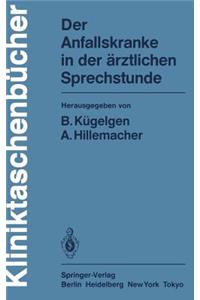 Kliniktaschenbücher

Der Anfallskranke in der ärztlichen Sprechstunde

Herausgegeben von

B. Kügelgen
A. Hillemacher

Springer-Verlag
Berlin Heidelberg New York Tokyo